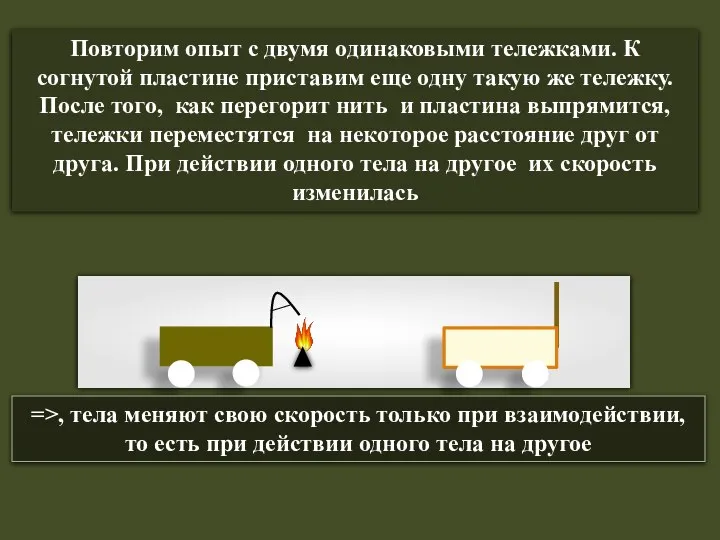 Повторим опыт с двумя одинаковыми тележками. К согнутой пластине приставим еще одну такую же тележку. После того, как перегорит нить и пластина выпрямится, тележки переместятся на некоторое расстояние друг от друга. При действии одного тела на другое их скорость изменилась

=>, тела меняют свою скорость только при взаимодействии, то есть при действии одного тела на другое